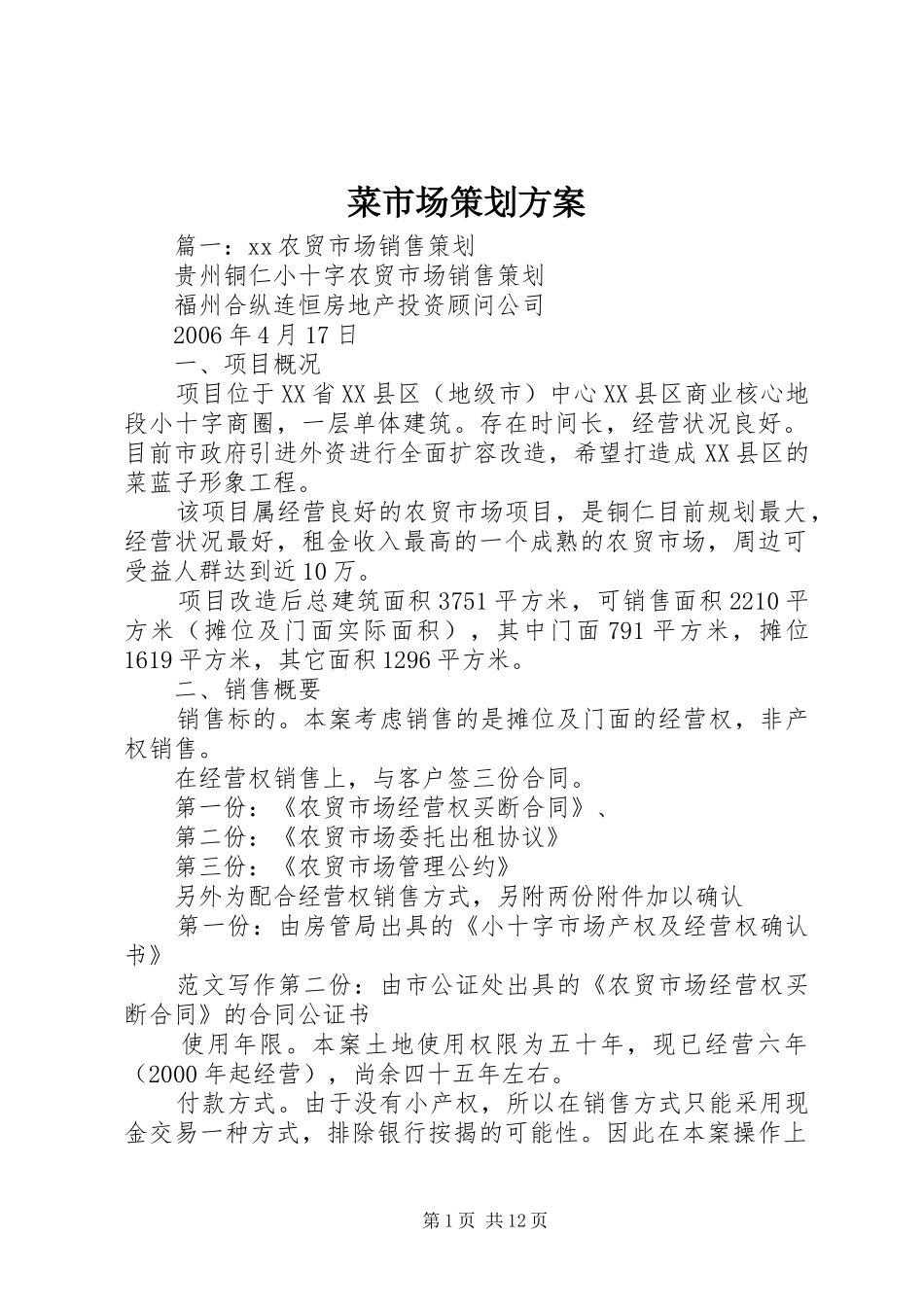 菜市场策划方案

篇一：xx 农贸市场销售策划

贵州铜仁小十字农贸市场销售策划

福州合纵连恒房地产投资顾问公司

2006 年 4 月 17 日

一、项目概况

项目位于 XX 省 XX 县区（地级市）中心 XX 县区商业核心地段小十字商圈，一层单体建筑。存在时间长，经营状况良好。目前市政府引进外资进行全面扩容改造，希望打造成 XX 县区的菜蓝子形象工程。

该项目属经营良好的农贸市场项目，是铜仁目前规划最大，经营状况最好，租金收入最高的一个成熟的农贸市场，周边可受益人群达到近 10 万。

项目改造后总建筑面积 3751 平方米，可销售面积 2210 平方米（摊位及门面实际面积），其中门面 791 平方米，摊位 1619 平方米，其它面积 1296 平方米。

二、销售概要

销售标的。本案考虑销售的是摊位及门面的经营权，非产权销售。

在经营权销售上，与客户签三份合同。

第一份：《农贸市场经营权买断合同》、

第二份：《农贸市场委托出租协议》

第三份：《农贸市场管理公约》

另外为配合经营权销售方式，另附两份附件加以确认

第一份：由房管局出具的《小十字市场产权及经营权确认书》

范文写作第二份：由市公证处出具的《农贸市场经营权买断合同》的合同公证书

使用年限。本案土地使用权限为五十年，现已经营六年（2000 年起经营），尚余四十五年左右。

付款方式。由于没有小产权，所以在销售方式只能采用现金交易一种方式，排除银行按揭的可能性。因此在本案操作上

第 1 页 共 12 页